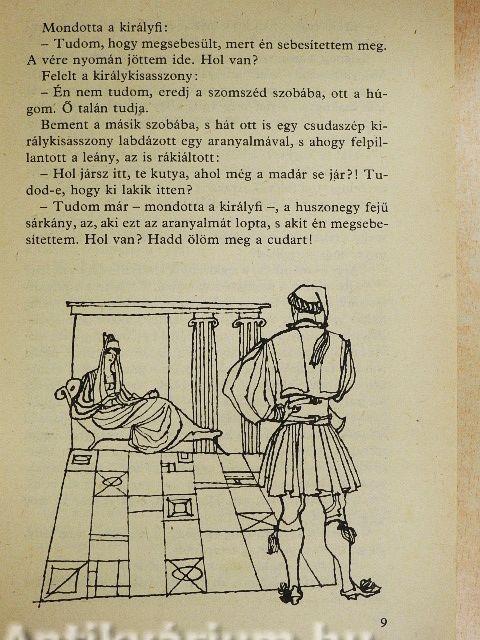 Mondotta a királyfi:

– Tudom, hogy megsebesült, mert én sebesítettem meg. A vére nyomán jöttem ide. Hol van?

Felelt a királykisasszony:

– Én nem tudom, eredj a szomszéd szobába, ott a húgom. Ő talán tudja.

Bement a másik szobába, s hát ott is egy csudaszép királykisasszony labdázott egy aranyalmával, s ahogy felpillantott a leány, az is rákiáltott:

– Hol jársz itt, te kutya, ahol még a madár se jár?! Tudod-e, hogy ki lakik itten?

– Tudom már – mondotta a királyfi –, a huszonegy fejű sárkány, az, aki ezt az aranyalmát lopta, s akit én megsebesítettem. Hol van? Hadd ölöm meg a cudart!

9

Antikvárium.hu